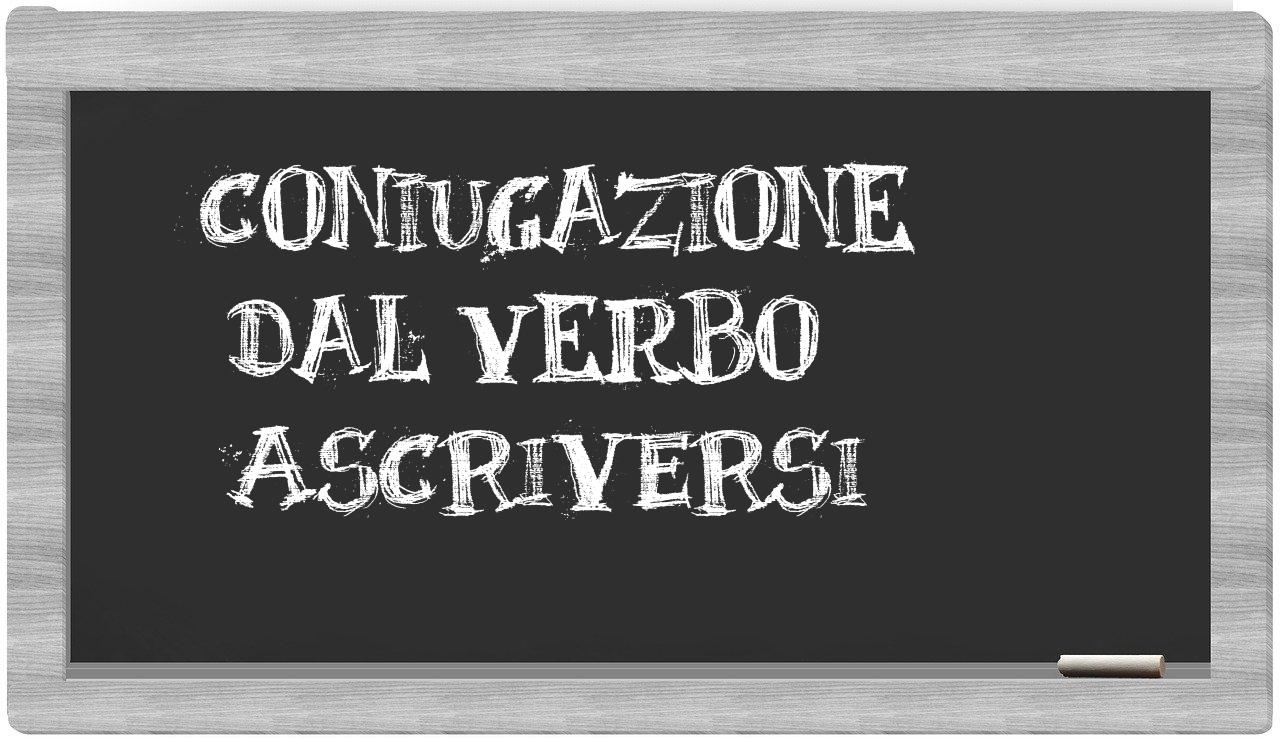 CONIUGAZIONE
DAL VERBO
ASCRIVERSI